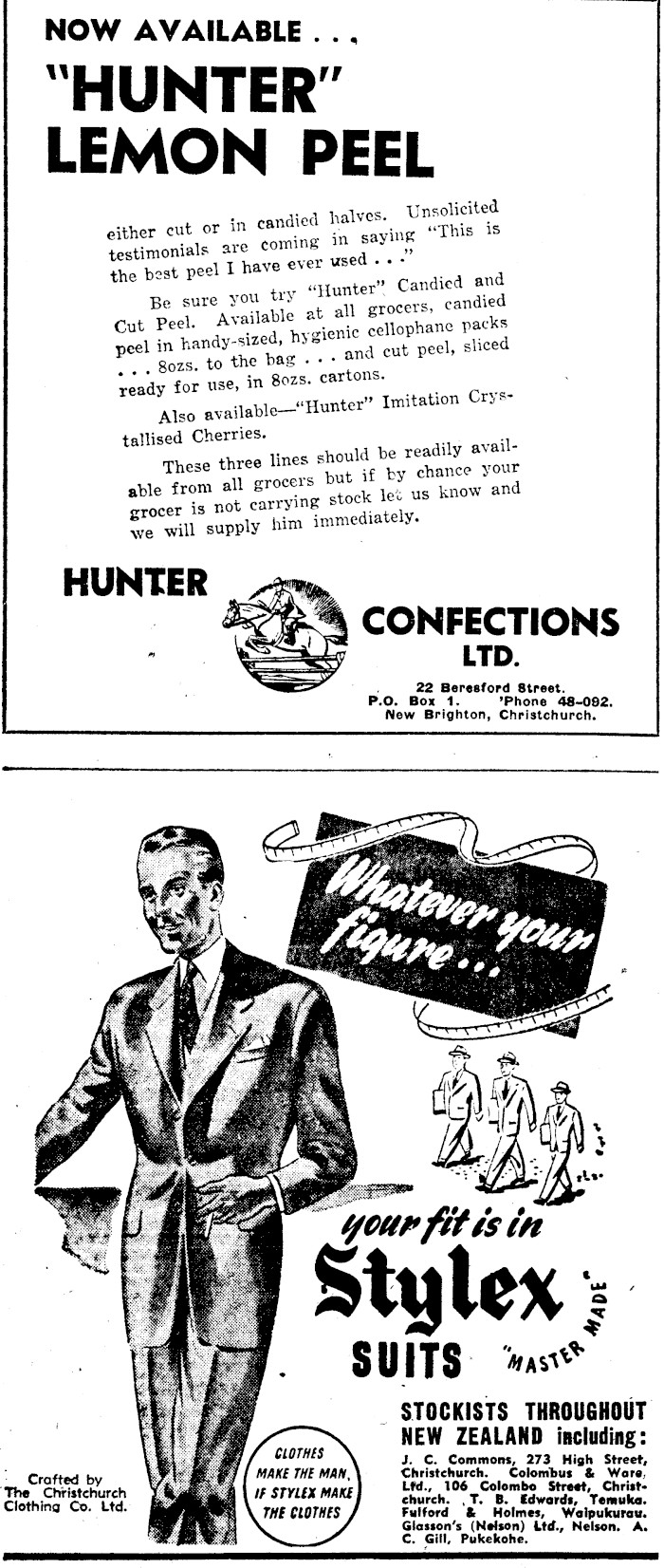 NOW AVAILABLE . . .

"HUNTER" LEMON PEEL

either cut or in candied halves. Unsolicited testimonials are coming in saying "This is the best peel I have ever used . . ."

Be sure you try "Hunter" Candied and Cut Peel. Available at all grocers, candied peel in handy-sized, hygienic cellophane packs . . . 8ozs. to the bag . . . and cut peel, sliced ready for use, in 8ozs. cartons.

Also available—"Hunter" Imitation Crystallised Cherries.

These three lines should be readily available from all grocers but if by chance your grocer is not carrying stock let us know and we will supply him immediately.

HUNTER CONFECTIONS LTD.

22 Beresford Street.
P.O. Box 1. 'Phone 48-092.
New Brighton, Christchurch.

Whatever your figure...

your fit is in
Stylex
SUITS
"MASTER MADE"

Crafted by
The Christchurch
Clothing Co. Ltd.

CLOTHES
MAKE THE MAN,
IF STYLEX MAKE
THE CLOTHES

STOCKISTS THROUGHOUT NEW ZEALAND including:

J. C. Commons, 273 High Street, Christchurch. Colombus & Ware, Ltd., 106 Colombo Street, Christchurch. T. B. Edwards, Temuka. Fulford & Holmes, Waipukurau. Glasson's (Nelson) Ltd., Nelson. A. C. Gill, Pukekohe.